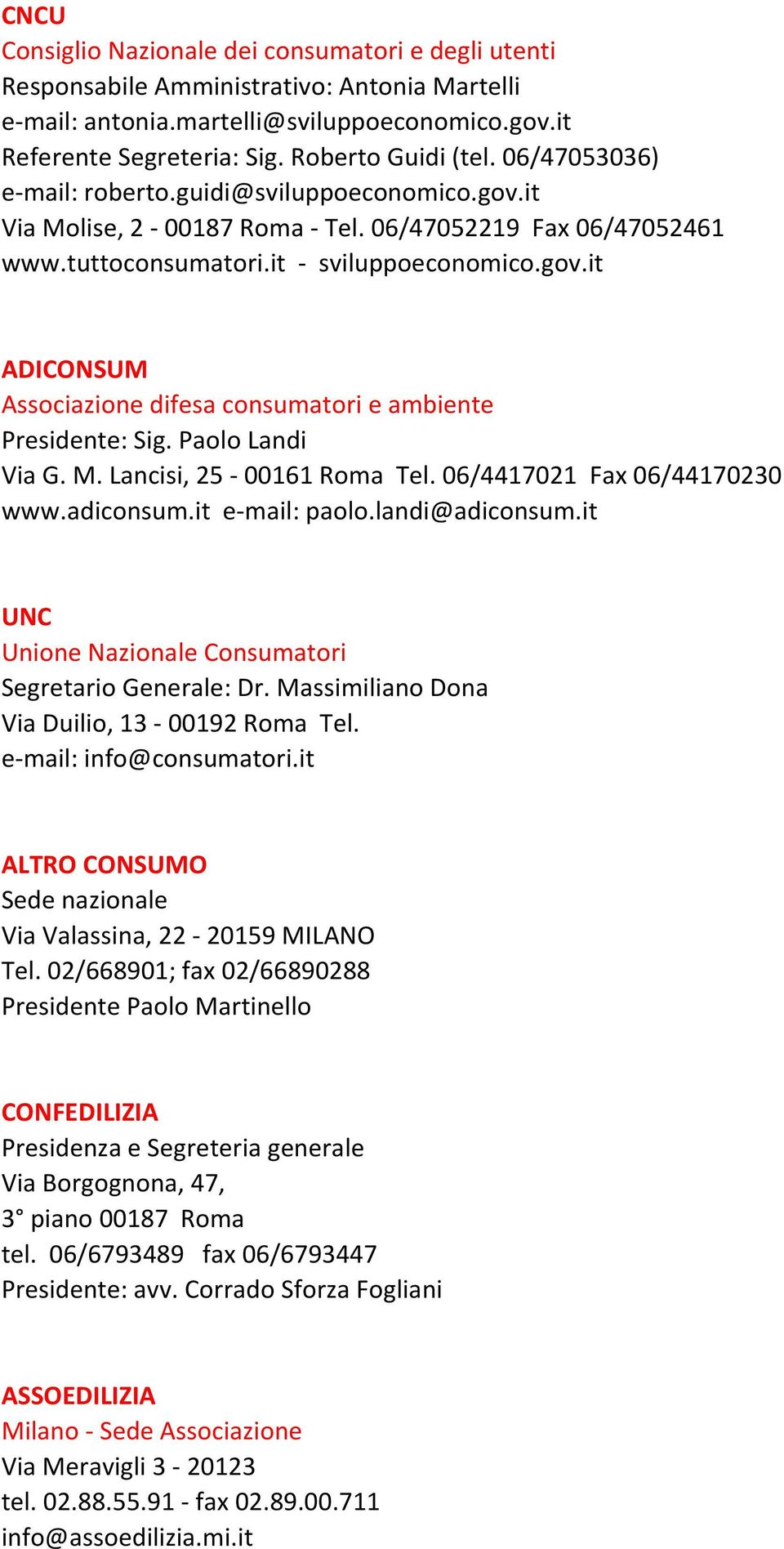 CNCU
Consiglio Nazionale dei consumatori e degli utenti
Responsabile Amministrativo: Antonia Martelli
e-mail: antonia.martelli@sviluppoeconomico.gov.it
Referente Segreteria: Sig. Roberto Guidi (tel. 06/47053036)
e-mail: roberto.guidi@sviluppoeconomico.gov.it
Via Molise, 2 - 00187 Roma - Tel. 06/47052219 Fax 06/47052461
www.tuttoconsumatori.it - sviluppoeconomico.gov.it

ADICONSUM
Associazione difesa consumatori e ambiente
Presidente: Sig. Paolo Landi
Via G. M. Lancisi, 25 - 00161 Roma Tel. 06/4417021 Fax 06/44170230
www.adiconsum.it e-mail: paolo.landi@adiconsum.it

UNC
Unione Nazionale Consumatori
Segretario Generale: Dr. Massimiliano Dona
Via Duilio, 13 - 00192 Roma Tel.
e-mail: info@consumatori.it

ALTRO CONSUMO
Sede nazionale
Via Valassina, 22 - 20159 MILANO
Tel. 02/668901; fax 02/66890288
Presidente Paolo Martinello

CONFEDILIZIA
Presidenza e Segreteria generale
Via Borgognona, 47,
3° piano 00187 Roma
tel. 06/6793489 fax 06/6793447
Presidente: avv. Corrado Sforza Fogliani

ASSOEDILIZIA
Milano - Sede Associazione
Via Meravigli 3 - 20123
tel. 02.88.55.91 - fax 02.89.00.711
info@assoedilizia.mi.it